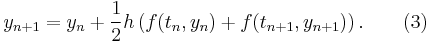 $y_{n+1} = y_n + \frac{1}{2}h\left(f(t_n, y_n) + f(t_{n+1}, y_{n+1})\right).$ (3)